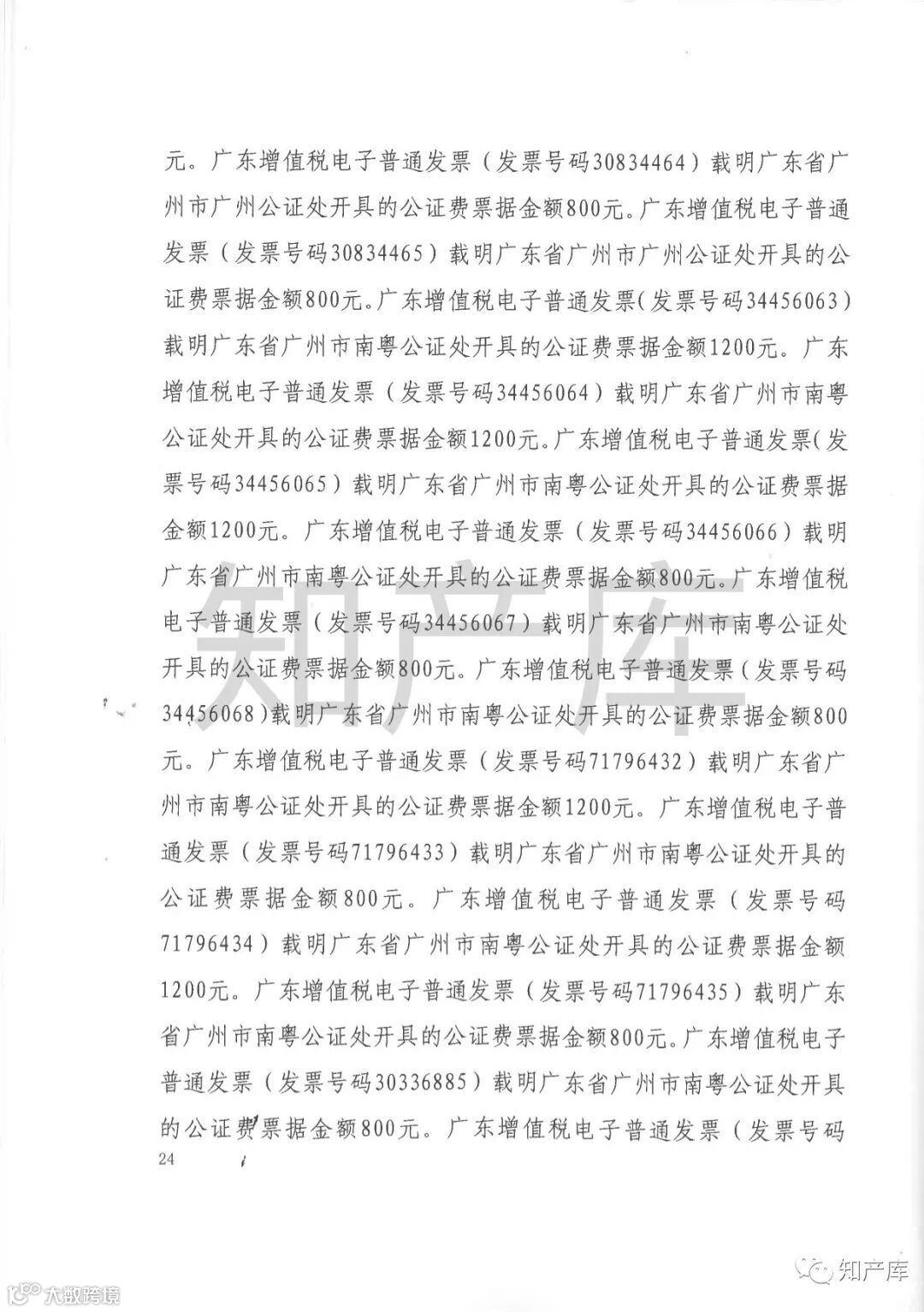 元。广东增值税电子普通发票（发票号码30834464）载明广东省广州市广州公证处开具的公证费票据金额800元。广东增值税电子普通发票（发票号码30834465）载明广东省广州市广州公证处开具的公证费票据金额800元。广东增值税电子普通发票(发票号码34456063)载明广东省广州市南粤公证处开具的公证费票据金额1200元。广东增值税电子普通发票（发票号码34456064）载明广东省广州市南粤公证处开具的公证费票据金额1200元。广东增值税电子普通发票(发票号码34456065）载明广东省广州市南粤公证处开具的公证费票据金额1200元。广东增值税电子普通发票（发票号码34456066）载明广东省广州市南粤公证处开具的公证费票据金额800元。广东增值税电子普通发票（发票号码34456067）载明广东省广州市南粤公证处开具的公证费票据金额800元。广东增值税电子普通发票（发票号码34456068）载明广东省广州市南粤公证处开具的公证费票据金额800元。广东增值税电子普通发票（发票号码71796432）载明广东省广州市南粤公证处开具的公证费票据金额1200元。广东增值税电子普通发票（发票号码71796433）载明广东省广州市南粤公证处开具的公证费票据金额800元。广东增值税电子普通发票（发票号码71796434）载明广东省广州市南粤公证处开具的公证费票据金额1200元。广东增值税电子普通发票（发票号码71796435）载明广东省广州市南粤公证处开具的公证费票据金额800元。广东增值税电子普通发票（发票号码30336885）载明广东省广州市南粤公证处开具的公证费票据金额800元。广东增值税电子普通发票（发票号码

24

知产库

知产库

大数跨境